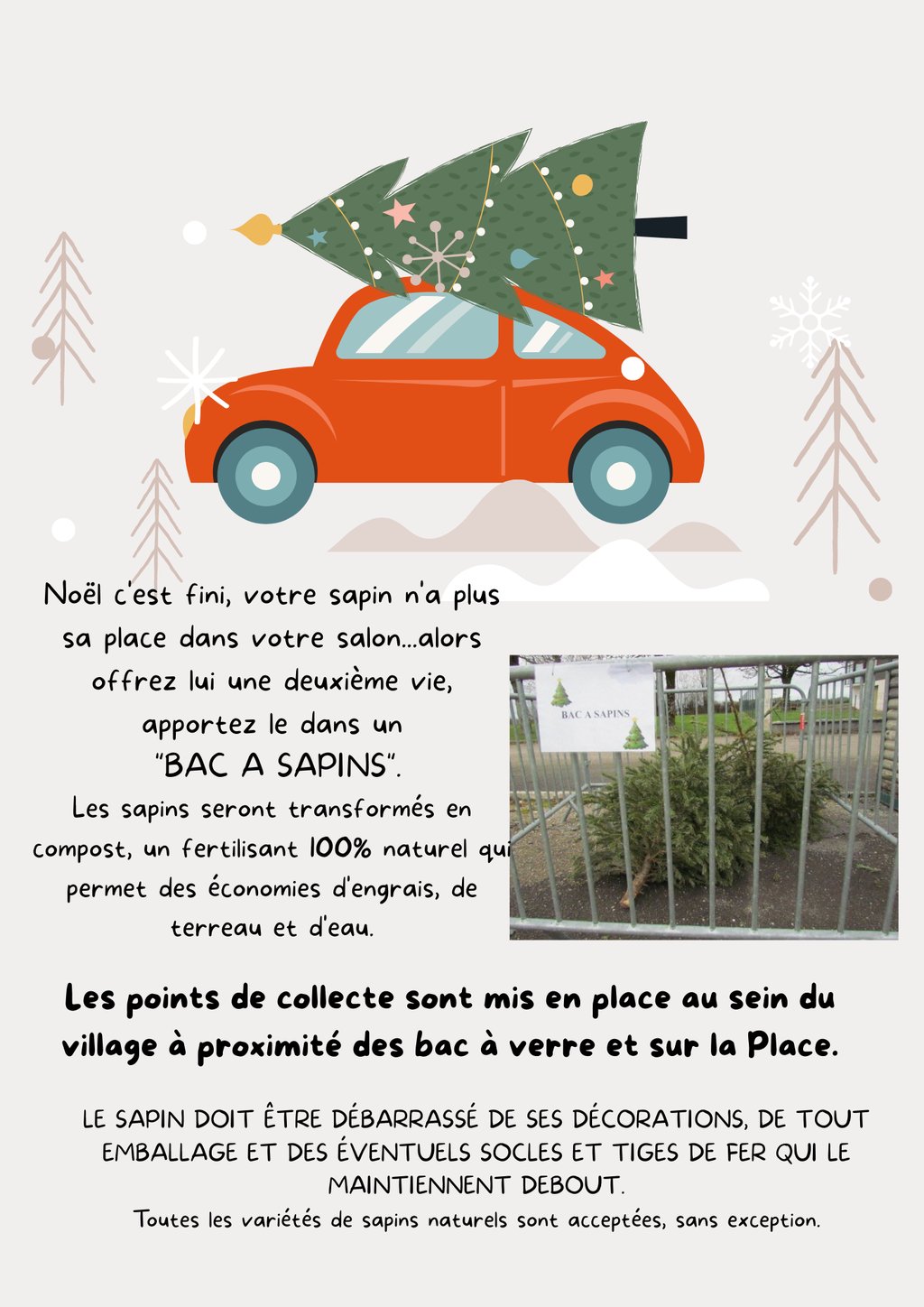 Noël c'est fini, votre sapin n'a plus sa place dans votre salon...alors offrez lui une deuxième vie, apportez le dans un "BAC A SAPINS".

Les sapins seront transformés en compost, un fertilisant 100% naturel qui permet des économies d'engrais, de terreau et d'eau.

BAC A SAPINS

Les points de collecte sont mis en place au sein du village à proximité des bac à verre et sur la Place.

LE SAPIN DOIT ÊTRE DÉBARRASSÉ DE SES DÉCORATIONS, DE TOUT EMBALLAGE ET DES ÉVENTUELS SOCLES ET TIGES DE FER QUI LE MAINTIENNENT DEBOUT.

Toutes les variétés de sapins naturels sont acceptées, sans exception.